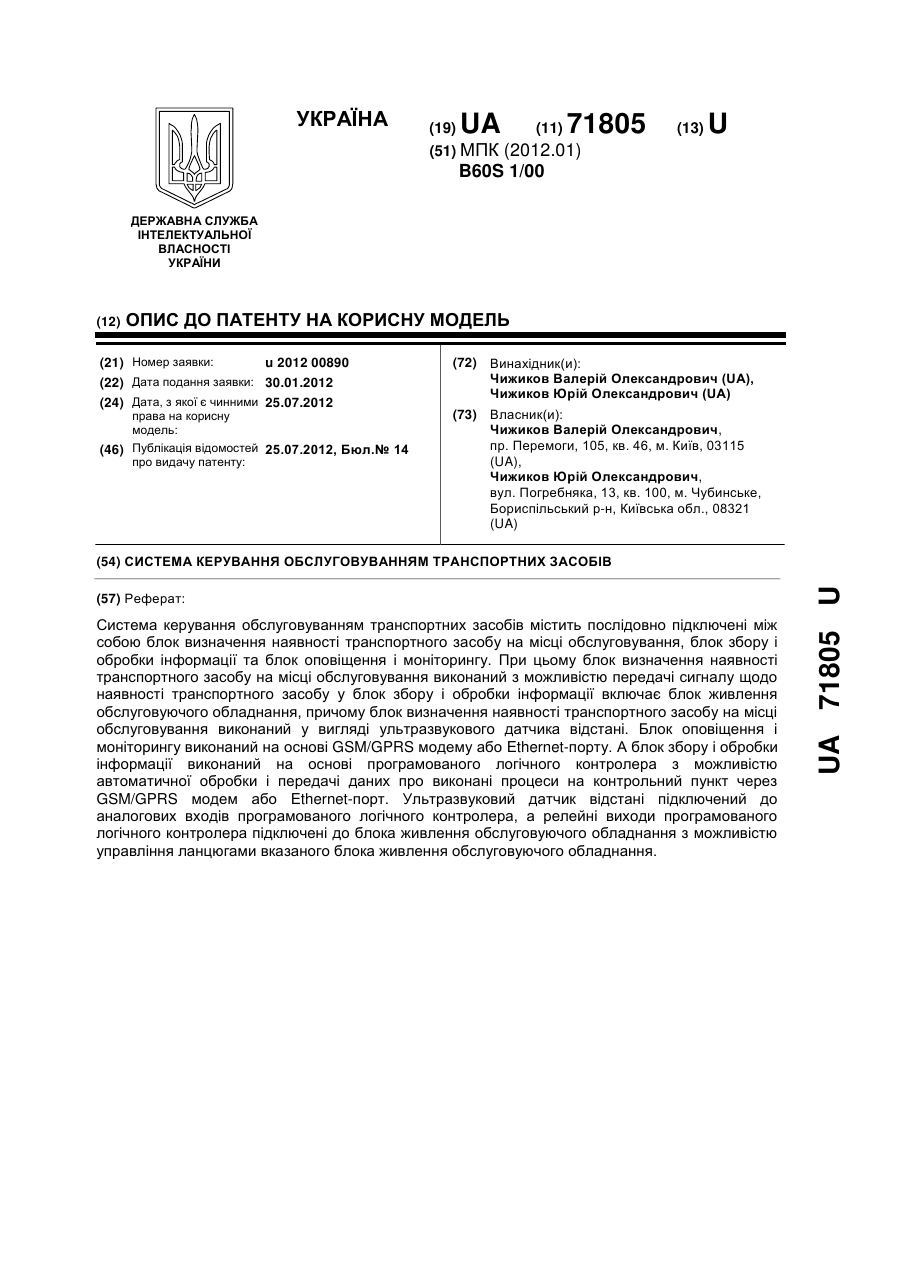 УКРАЇНА

(19) UA (11) 71805 (13) U

(51) МПК (2012.01)
B60S 1/00

ДЕРЖАВНА СЛУЖБА ІНТЕЛЕКТУАЛЬНОЇ ВЛАСНОСТІ УКРАЇНИ

(12) ОПИС ДО ПАТЕНТУ НА КОРИСНУ МОДЕЛЬ

(21) Номер заявки: u 2012 00890
(22) Дата подання заявки: 30.01.2012
(24) Дата, з якої є чинними права на корисну модель: 25.07.2012
(46) Публікація відомостей про видачу патенту: 25.07.2012, Бюл.№ 14

(72) Винахідник(и):
Чижиков Валерій Олександрович (UA),
Чижиков Юрій Олександрович (UA)

(73) Власник(и):
Чижиков Валерій Олександрович,
пр. Перемоги, 105, кв. 46, м. Київ, 03115 (UA),
Чижиков Юрій Олександрович,
вул. Погребняка, 13, кв. 100, м. Чубинське, Бориспільський р-н, Київська обл., 08321 (UA)

(54) СИСТЕМА КЕРУВАННЯ ОБСЛУГОВУВАННЯМ ТРАНСПОРТНИХ ЗАСОБІВ

(57) Реферат:

Система керування обслуговуванням транспортних засобів містить послідовно підключені між собою блок визначення наявності транспортного засобу на місці обслуговування, блок збору і обробки інформації та блок оповіщення і моніторингу. При цьому блок визначення наявності транспортного засобу на місці обслуговування виконаний з можливістю передачі сигналу щодо наявності транспортного засобу у блок збору і обробки інформації включає блок живлення обслуговуючого обладнання, причому блок визначення наявності транспортного засобу на місці обслуговування виконаний у вигляді ультразвукового датчика відстані. Блок оповіщення і моніторингу виконаний на основі GSM/GPRS модему або Ethernet-порту. А блок збору і обробки інформації виконаний на основі програмованого логічного контролера з можливістю автоматичної обробки і передачі даних про виконані процеси на контрольний пункт через GSM/GPRS модем або Ethernet-порт. Ультразвуковий датчик відстані підключений до аналогових входів програмованого логічного контролера, а релейні виходи програмованого логічного контролера підключені до блока живлення обслуговуючого обладнання з можливістю управління ланцюгами вказаного блока живлення обслуговуючого обладнання.

UA 71805 U